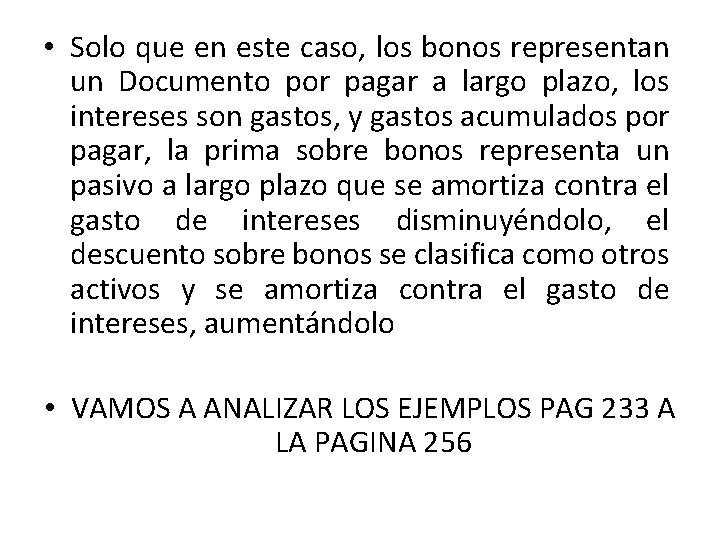 • Solo que en este caso, los bonos representan un Documento por pagar a largo plazo, los intereses son gastos, y gastos acumulados por pagar, la prima sobre bonos representa un pasivo a largo plazo que se amortiza contra el gasto de intereses disminuyéndolo, el descuento sobre bonos se clasifica como otros activos y se amortiza contra el gasto de intereses, aumentándolo

• VAMOS A ANALIZAR LOS EJEMPLOS PAG 233 A LA PAGINA 256